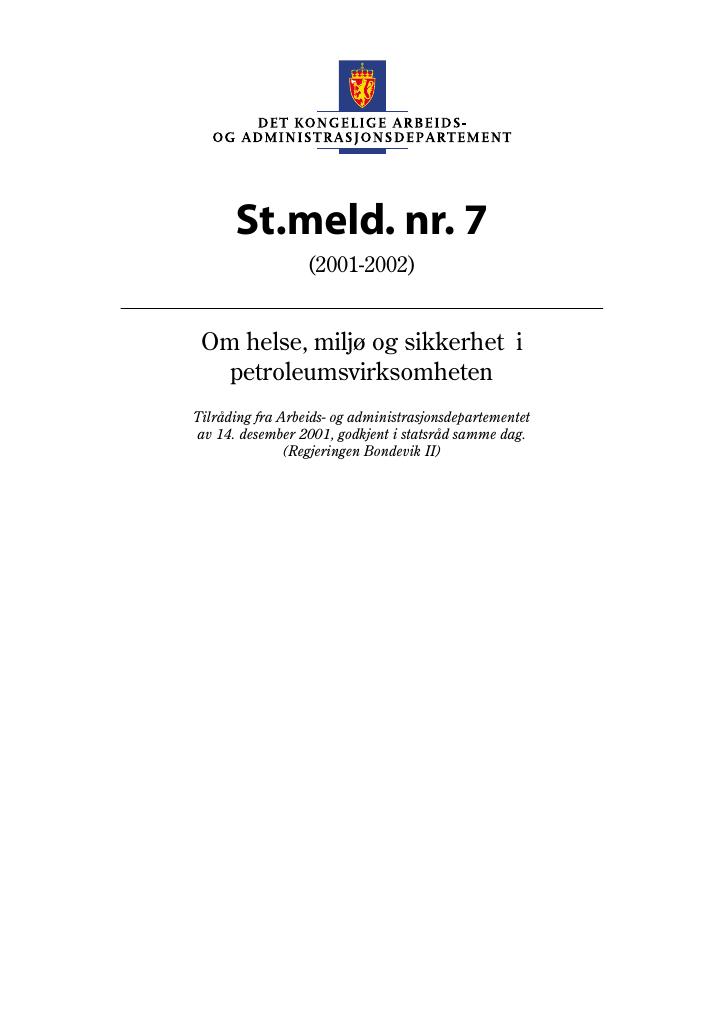 DET KONGELIGE ARBEIDS-
OG ADMINISTRASJONSDEPARTEMENT

St.meld. nr. 7

(2001-2002)

Om helse, miljø og sikkerhet i petroleumsvirksomheten

Tilråding fra Arbeids- og administrasjonsdepartementet av 14. desember 2001, godkjent i statsråd samme dag. (Regjeringen Bondevik II)